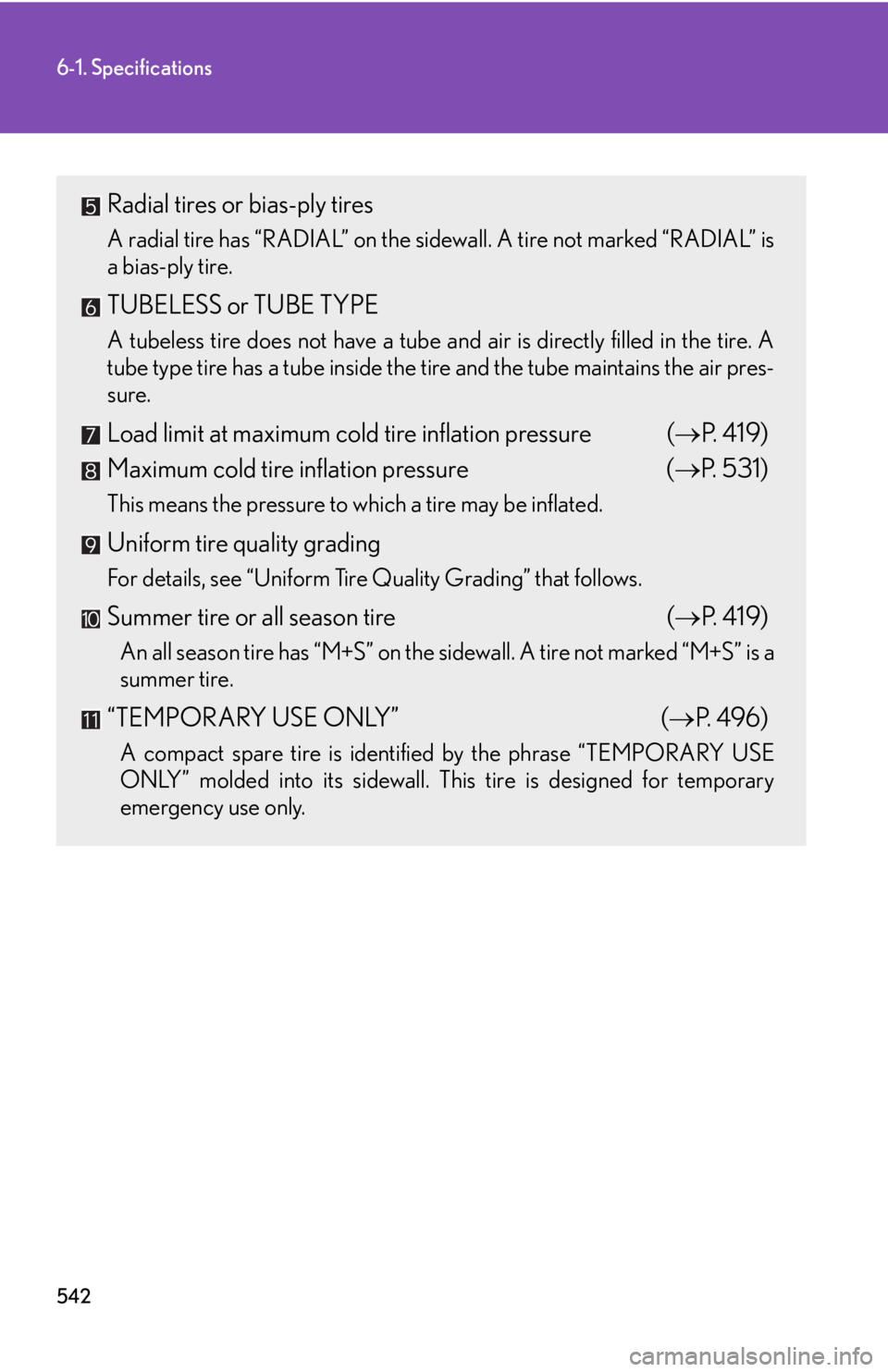 6-1. Specifications

5 Radial tires or bias-ply tires

A radial tire has “RADIAL” on the sidewall. A tire not marked “RADIAL” is a bias-ply tire.

6 TUBELESS or TUBE TYPE

A tubeless tire does not have a tube and air is directly filled in the tire. A tube type tire has a tube inside the tire and the tube maintains the air pressure.

7 Load limit at maximum cold tire inflation pressure (→P. 419)

8 Maximum cold tire inflation pressure (→P. 531)

This means the pressure to which a tire may be inflated.

9 Uniform tire quality grading

For details, see “Uniform Tire Quality Grading” that follows.

10 Summer tire or all season tire (→P. 419)

An all season tire has “M+S” on the sidewall. A tire not marked “M+S” is a summer tire.

11 “TEMPORARY USE ONLY” (→P. 496)

A compact spare tire is identified by the phrase “TEMPORARY USE ONLY” molded into its sidewall. This tire is designed for temporary emergency use only.

542

carmanualsonline.info